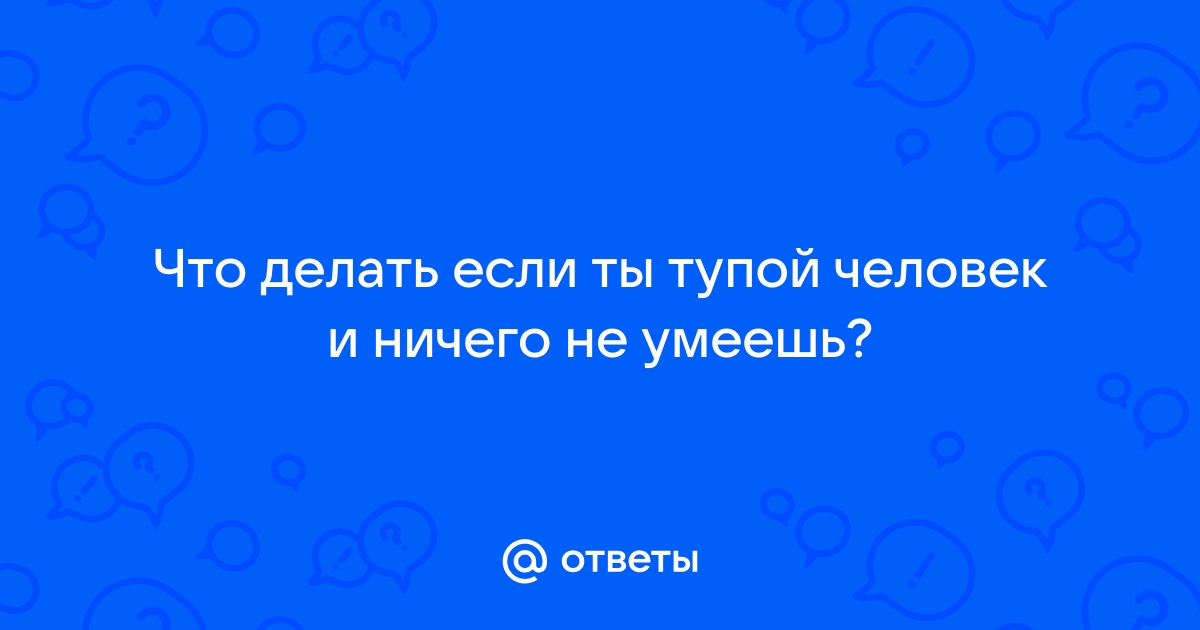 Что делать если ты тупой человек и ничего не умеешь?

@ ответы